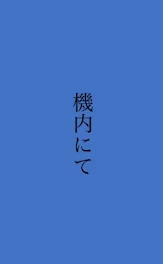 機内にて